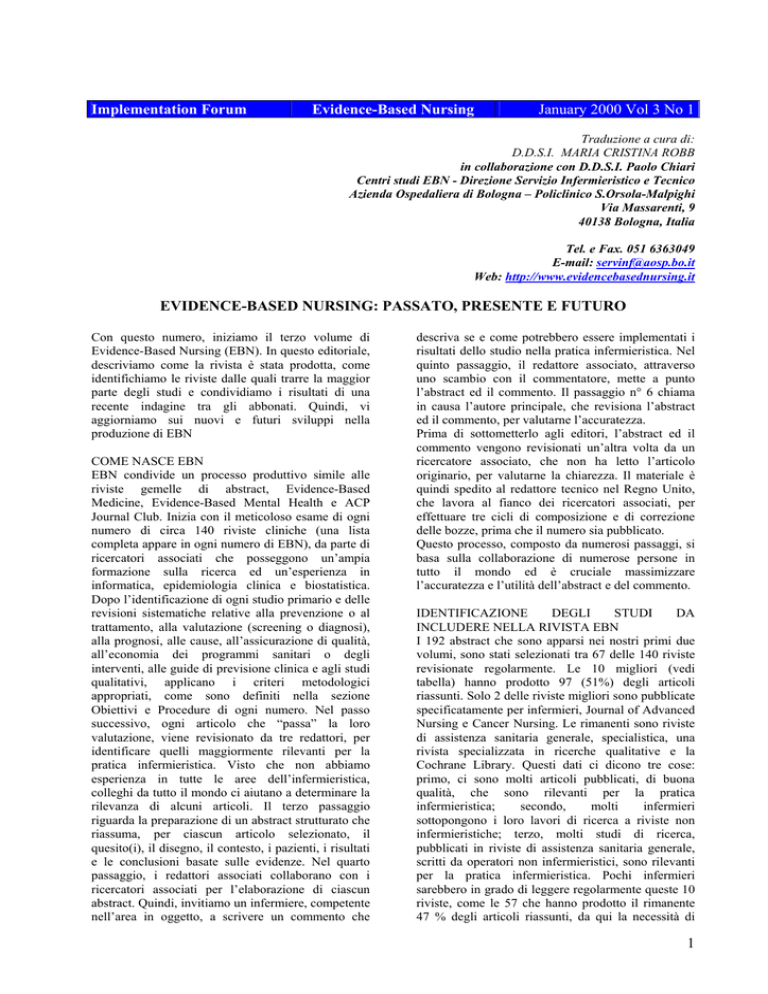 Implementation Forum Evidence-Based Nursing January 2000 Vol 3 No 1

Traduzione a cura di:
D.D.S.I. MARIA CRISTINA ROBB
in collaborazione con D.D.S.I. Paolo Chiari
Centri studi EBN - Direzione Servizio Infermieristico e Tecnico
Azienda Ospedaliera di Bologna – Policlinico S.Orsola-Malpighi
Via Massarenti, 9
40138 Bologna, Italia

Tel. e Fax. 051 6363049
E-mail: servinf@aosp.bo.it
Web: http://www.evidencebasednursing.it

EVIDENCE-BASED NURSING: PASSATO, PRESENTE E FUTURO

Con questo numero, iniziamo il terzo volume di Evidence-Based Nursing (EBN). In questo editoriale, descriviamo come la rivista è stata prodotta, come identifichiamo le riviste dalle quali trarre la maggior parte degli studi e condividiamo i risultati di una recente indagine tra gli abbonati. Quindi, vi aggiorniamo sui nuovi e futuri sviluppi nella produzione di EBN

COME NASCE EBN
EBN condivide un processo produttivo simile alle riviste gemelle di abstract, Evidence-Based Medicine, Evidence-Based Mental Health e ACP Journal Club. Inizia con il meticoloso esame di ogni numero di circa 140 riviste cliniche (una lista completa appare in ogni numero di EBN), da parte di ricercatori associati che posseggono un'ampia formazione sulla ricerca ed un'esperienza in informatica, epidemiologia clinica e biostatistica. Dopo l'identificazione di ogni studio primario e delle revisioni sistematiche relative alla prevenzione o al trattamento, alla valutazione (screening o diagnosi), alla prognosi, alle cause, all'assicurazione di qualità, all'economia dei programmi sanitari o degli interventi, alle guide di previsione clinica e agli studi qualitativi, applicano i criteri metodologici appropriati, come sono definiti nella sezione Obiettivi e Procedure di ogni numero. Nel passo successivo, ogni articolo che "passa" la loro valutazione, viene revisionato da tre redattori, per identificare quelli maggiormente rilevanti per la pratica infermieristica. Visto che non abbiamo esperienza in tutte le aree dell'infermieristica, colleghi da tutto il mondo ci aiutano a determinare la rilevanza di alcuni articoli. Il terzo passaggio riguarda la preparazione di un abstract strutturato che riassuma, per ciascun articolo selezionato, il quesito(i), il disegno, il contesto, i pazienti, i risultati e le conclusioni basate sulle evidenze. Nel quarto passaggio, i redattori associati collaborano con i ricercatori associati per l'elaborazione di ciascun abstract. Quindi, invitiamo un infermiere, competente nell'area in oggetto, a scrivere un commento che descriva se e come potrebbero essere implementati i risultati dello studio nella pratica infermieristica. Nel quinto passaggio, il redattore associato, attraverso uno scambio con il commentatore, mette a punto l'abstract ed il commento. Il passaggio n° 6 chiama in causa l'autore principale, che revisiona l'abstract ed il commento, per valutarne l'accuratezza.
Prima di sottometterlo agli editori, l'abstract ed il commento vengono revisionati un'altra volta da un ricercatore associato, che non ha letto l'articolo originario, per valutarne la chiarezza. Il materiale è quindi spedito al redattore tecnico nel Regno Unito, che lavora al fianco dei ricercatori associati, per effettuare tre cicli di composizione e di correzione delle bozze, prima che il numero sia pubblicato.
Questo processo, composto da numerosi passaggi, si basa sulla collaborazione di numerose persone in tutto il mondo ed è cruciale massimizzare l'accuratezza e l'utilità dell'abstract e del commento.

IDENTIFICAZIONE DEGLI STUDI DA INCLUDERE NELLA RIVISTA EBN
I 192 abstract che sono apparsi nei nostri primi due volumi, sono stati selezionati tra 67 delle 140 riviste revisionate regolarmente. Le 10 migliori (vedi tabella) hanno prodotto 97 (51%) degli articoli riassunti. Solo 2 delle riviste migliori sono pubblicate specificatamente per infermieri, Journal of Advanced Nursing e Cancer Nursing. Le rimanenti sono riviste di assistenza sanitaria generale, specialistica, una rivista specializzata in ricerche qualitative e la Cochrane Library. Questi dati ci dicono tre cose: primo, ci sono molti articoli pubblicati, di buona qualità, che sono rilevanti per la pratica infermieristica; secondo, molti infermieri sottopongono i loro lavori di ricerca a riviste non infermieristiche; terzo, molti studi di ricerca, pubblicati in riviste di assistenza sanitaria generale, scritti da operatori non infermieristici, sono rilevanti per la pratica infermieristica. Pochi infermieri sarebbero in grado di leggere regolarmente queste 10 riviste, come le 57 che hanno prodotto il rimanente 47 % degli articoli riassunti, da qui la necessità di

1